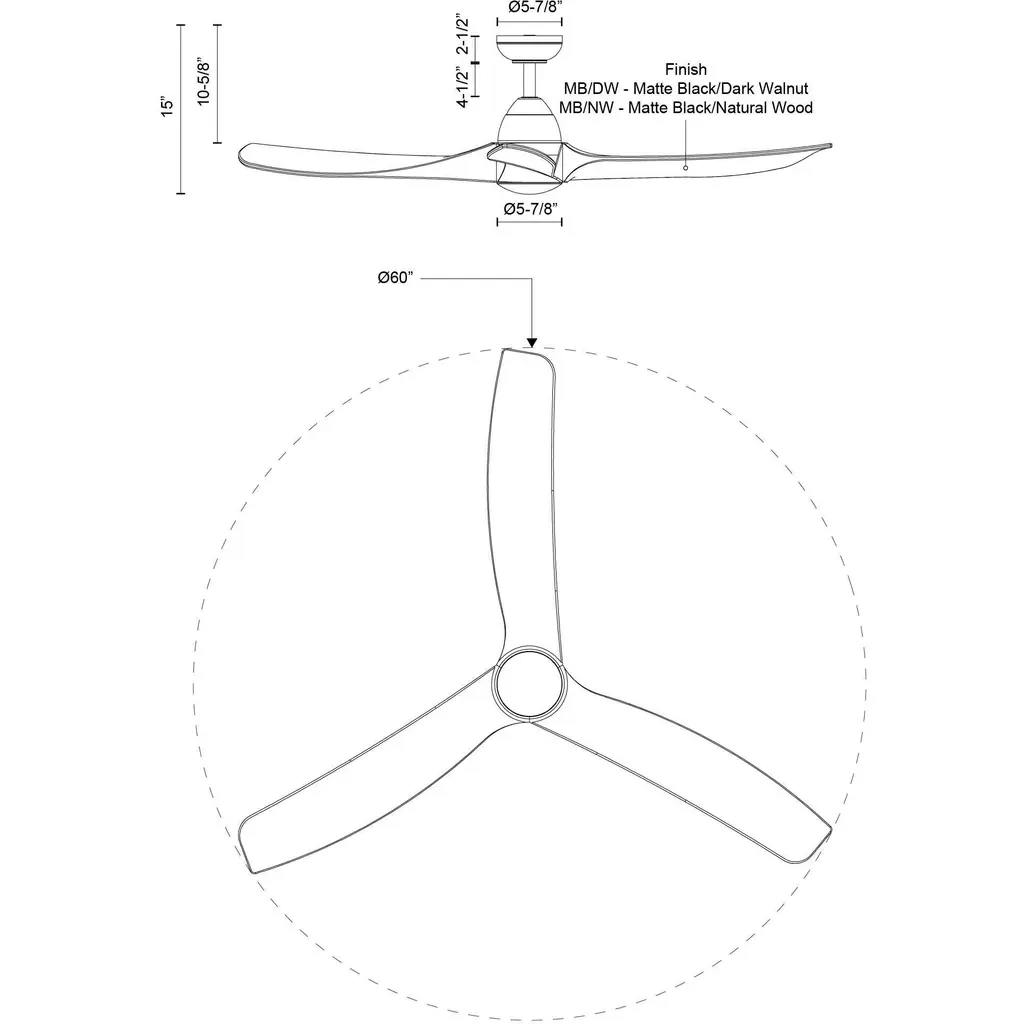 Ø5-7/8"

15"

10-5/8"

2-1/2"

4-1/2"

Finish
MB/DW - Matte Black/Dark Walnut
MB/NW - Matte Black/Natural Wood

Ø5-7/8"

Ø60"